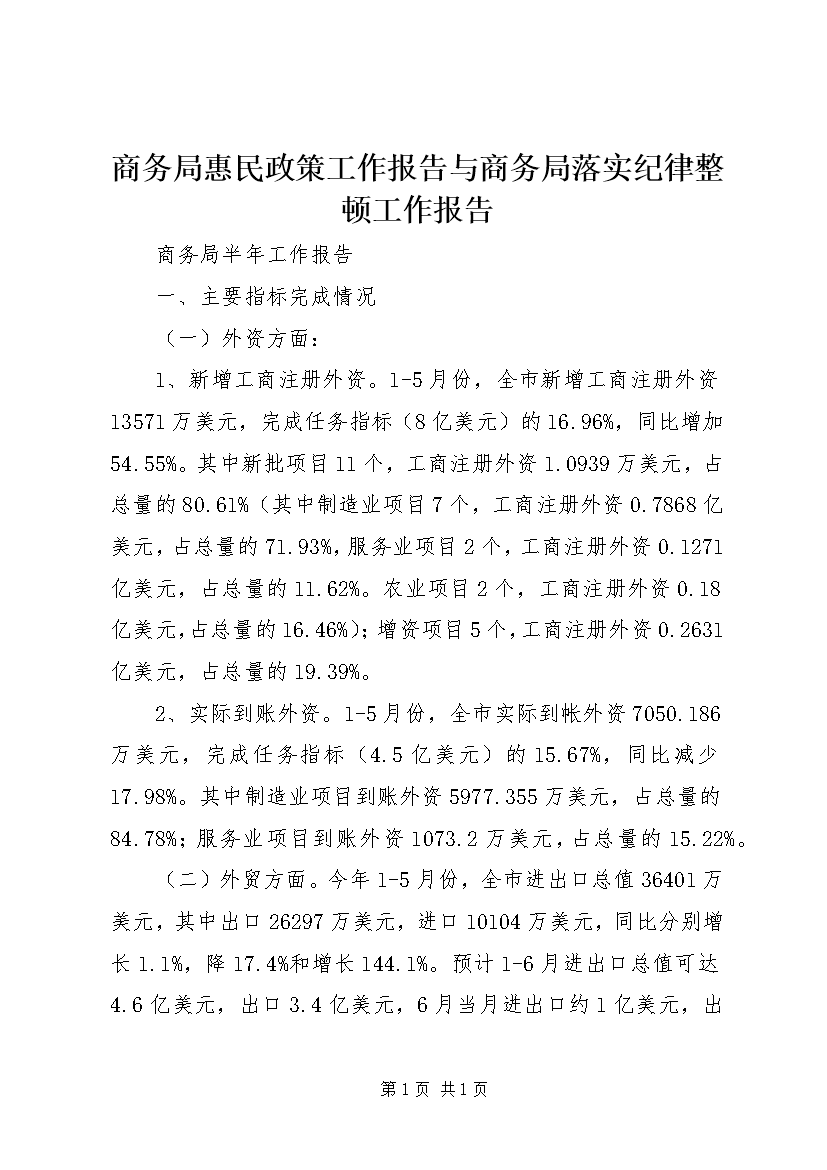 商务局惠民政策工作报告与商务局落实纪律整顿工作报告

商务局半年工作报告

一、主要指标完成情况

（一）外资方面：

1、新增工商注册外资。1-5月份，全市新增工商注册外资13571万美元，完成任务指标（8亿美元）的16.96%，同比增加54.55%。其中新批项目11个，工商注册外资1.0939万美元，占总量的80.61%（其中制造业项目7个，工商注册外资0.7868亿美元，占总量的71.93%，服务业项目2个，工商注册外资0.1271亿美元，占总量的11.62%。农业项目2个，工商注册外资0.18亿美元，占总量的16.46%）；增资项目5个，工商注册外资0.2631亿美元，占总量的19.39%。

2、实际到账外资。1-5月份，全市实际到帐外资7050.186万美元，完成任务指标（4.5亿美元）的15.67%，同比减少17.98%。其中制造业项目到账外资5977.355万美元，占总量的84.78%；服务业项目到账外资1073.2万美元，占总量的15.22%。

（二）外贸方面。今年1-5月份，全市进出口总值36401万美元，其中出口26297万美元，进口10104万美元，同比分别增长1.1%，降17.4%和增长144.1%。预计1-6月进出口总值可达4.6亿美元，出口3.4亿美元，6月当月进出口约1亿美元，出

第1页 共1页